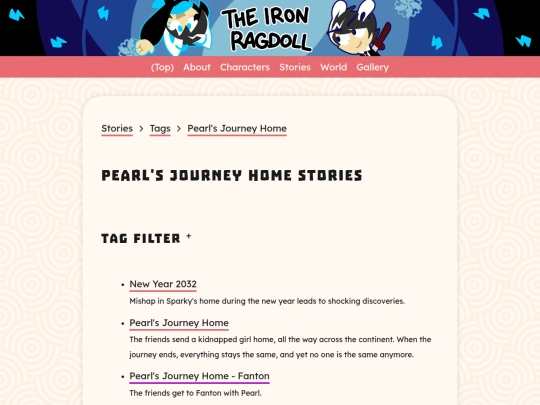 THE IRON RAGDOLL

(Top) About Characters Stories World Gallery

Stories > Tags > Pearl's Journey Home

PEARL'S JOURNEY HOME STORIES

TAG FILTER +

- New Year 2032
Mishap in Sparky's home during the new year leads to shocking discoveries.
- Pearl's Journey Home
The friends send a kidnapped girl home, all the way across the continent. When the journey ends, everything stays the same, and yet no one is the same anymore.
- Pearl's Journey Home - Fanton
The friends get to Fanton with Pearl.